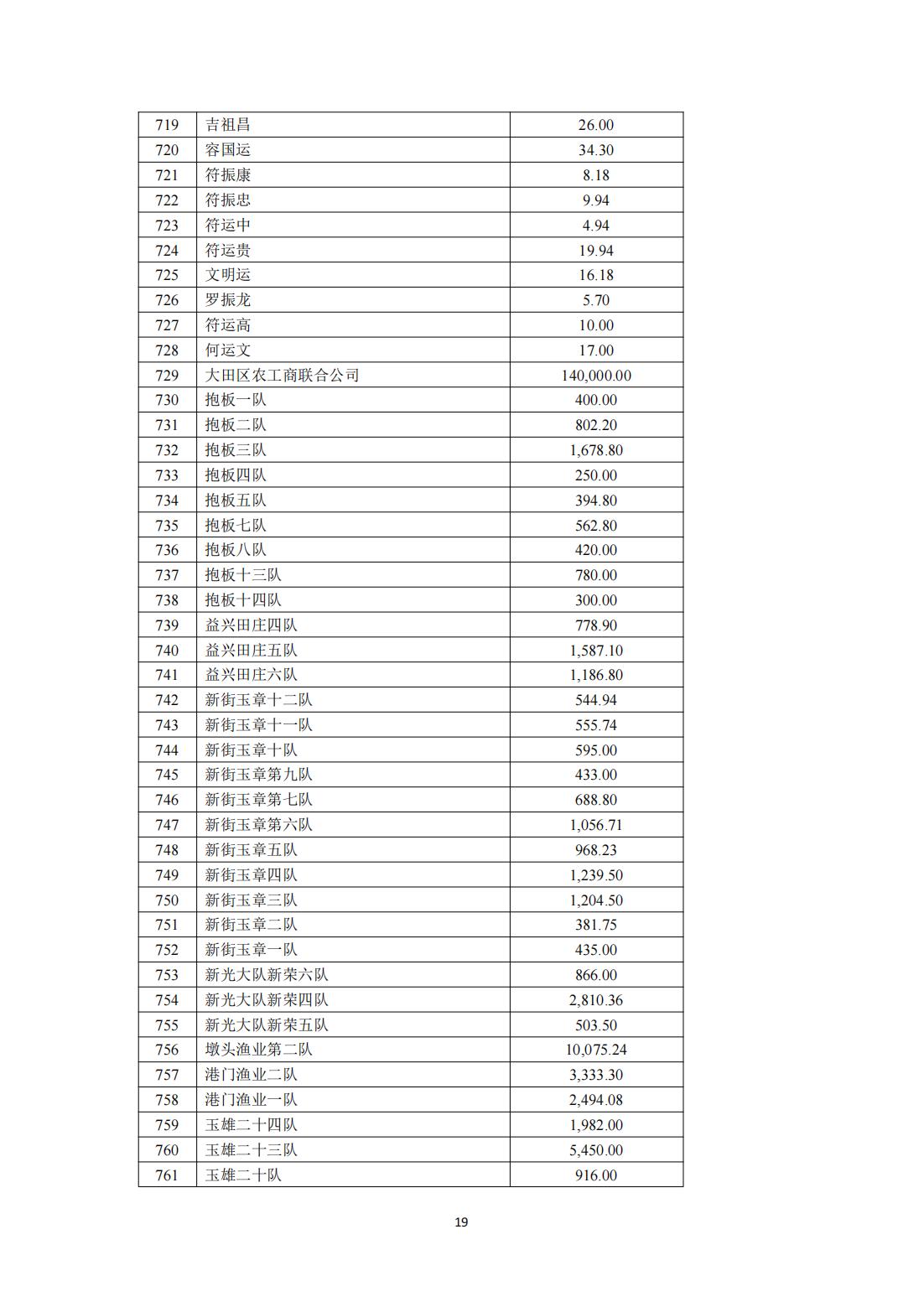 | 719 | 吉祖昌 | 26.00 |
|---|---|---|
| 720 | 容国运 | 34.30 |
| 721 | 符振康 | 8.18 |
| 722 | 符振忠 | 9.94 |
| 723 | 符运中 | 4.94 |
| 724 | 符运贵 | 19.94 |
| 725 | 文明运 | 16.18 |
| 726 | 罗振龙 | 5.70 |
| 727 | 符运高 | 10.00 |
| 728 | 何运文 | 17.00 |
| 729 | 大田区农工商联合公司 | 140,000.00 |
| 730 | 抱板一队 | 400.00 |
| 731 | 抱板二队 | 802.20 |
| 732 | 抱板三队 | 1,678.80 |
| 733 | 抱板四队 | 250.00 |
| 734 | 抱板五队 | 394.80 |
| 735 | 抱板七队 | 562.80 |
| 736 | 抱板八队 | 420.00 |
| 737 | 抱板十三队 | 780.00 |
| 738 | 抱板十四队 | 300.00 |
| 739 | 益兴田庄四队 | 778.90 |
| 740 | 益兴田庄五队 | 1,587.10 |
| 741 | 益兴田庄六队 | 1,186.80 |
| 742 | 新街玉章十二队 | 544.94 |
| 743 | 新街玉章十一队 | 555.74 |
| 744 | 新街玉章十队 | 595.00 |
| 745 | 新街玉章第九队 | 433.00 |
| 746 | 新街玉章第七队 | 688.80 |
| 747 | 新街玉章第六队 | 1,056.71 |
| 748 | 新街玉章五队 | 968.23 |
| 749 | 新街玉章四队 | 1,239.50 |
| 750 | 新街玉章三队 | 1,204.50 |
| 751 | 新街玉章二队 | 381.75 |
| 752 | 新街玉章一队 | 435.00 |
| 753 | 新光大队新荣六队 | 866.00 |
| 754 | 新光大队新荣四队 | 2,810.36 |
| 755 | 新光大队新荣五队 | 503.50 |
| 756 | 墩头渔业第二队 | 10,075.24 |
| 757 | 港门渔业二队 | 3,333.30 |
| 758 | 港门渔业一队 | 2,494.08 |
| 759 | 玉雄二十四队 | 1,982.00 |
| 760 | 玉雄二十三队 | 5,450.00 |
| 761 | 玉雄二十队 | 916.00 |

19